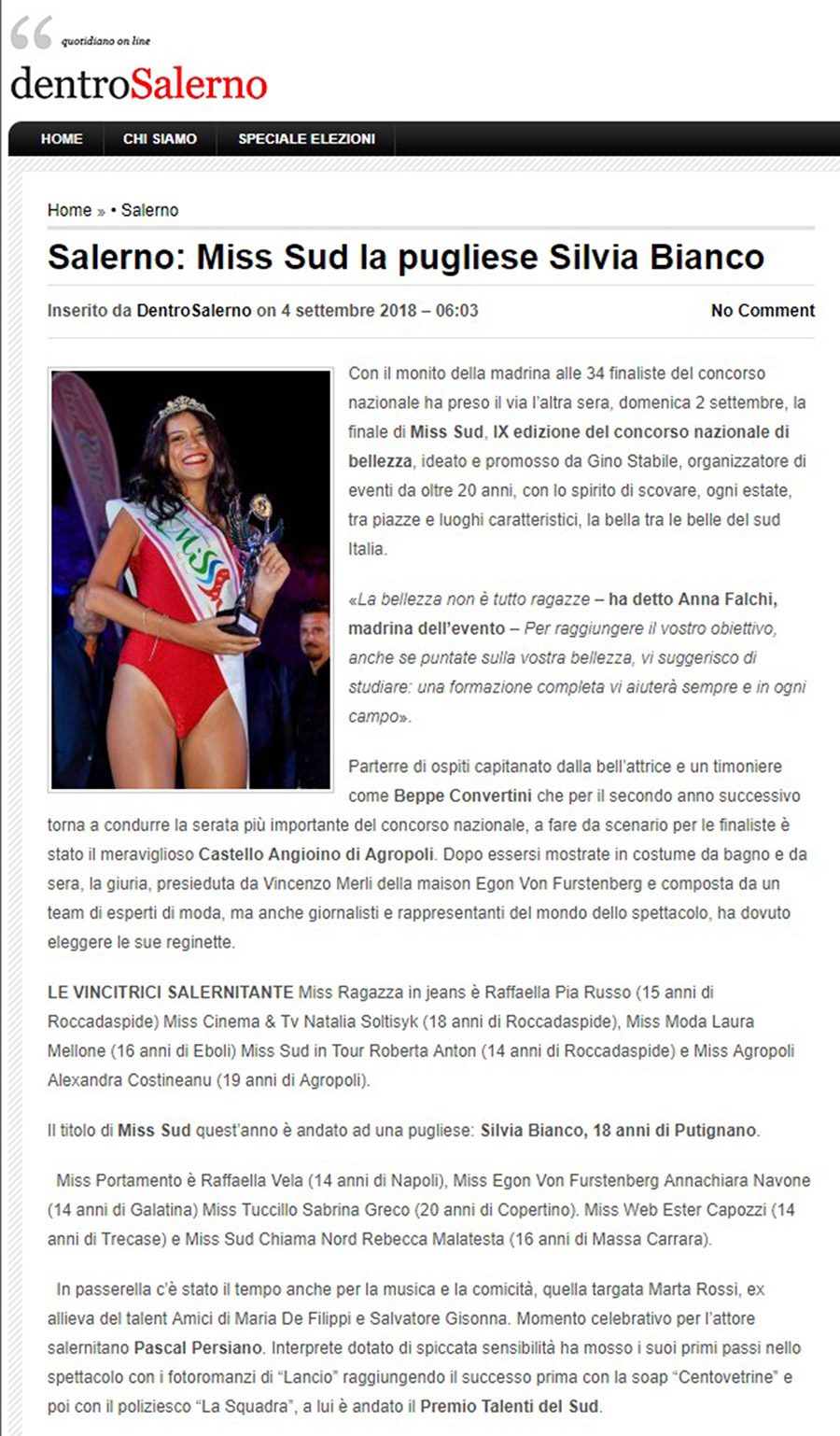 quotidiano on line

dentroSalerno

HOME CHI SIAMO SPECIALE ELEZIONI

Home » • Salerno

Salerno: Miss Sud la pugliese Silvia Bianco

Inserito da DentroSalerno on 4 settembre 2018 – 06:03

No Comment

MISS

Con il monito della madrina alle 34 finaliste del concorso nazionale ha preso il via l'altra sera, domenica 2 settembre, la finale di Miss Sud, IX edizione del concorso nazionale di bellezza, ideato e promosso da Gino Stabile, organizzatore di eventi da oltre 20 anni, con lo spirito di scovare, ogni estate, tra piazze e luoghi caratteristici, la bella tra le belle del sud Italia.

«La bellezza non è tutto ragazze – ha detto Anna Falchi, madrina dell'evento – Per raggiungere il vostro obiettivo, anche se puntate sulla vostra bellezza, vi suggerisco di studiare: una formazione completa vi aiuterà sempre e in ogni campo».

Parterre di ospiti capitanato dalla bell'attrice e un timoniere come Beppe Convertini che per il secondo anno successivo torna a condurre la serata più importante del concorso nazionale, a fare da scenario per le finaliste è stato il meraviglioso Castello Angioino di Agropoli. Dopo essersi mostrate in costume da bagno e da sera, la giuria, presieduta da Vincenzo Merli della maison Egon Von Furstenberg e composta da un team di esperti di moda, ma anche giornalisti e rappresentanti del mondo dello spettacolo, ha dovuto eleggere le sue reginette.

LE VINCITRICI SALERNITANTE Miss Ragazza in jeans è Raffaella Pia Russo (15 anni di Roccadaspide) Miss Cinema & Tv Natalia Soltisyk (18 anni di Roccadaspide), Miss Moda Laura Mellone (16 anni di Eboli) Miss Sud in Tour Roberta Anton (14 anni di Roccadaspide) e Miss Agropoli Alexandra Costineanu (19 anni di Agropoli).

Il titolo di Miss Sud quest'anno è andato ad una pugliese: Silvia Bianco, 18 anni di Putignano.

Miss Portamento è Raffaella Vela (14 anni di Napoli), Miss Egon Von Furstenberg Annachiara Navone (14 anni di Galatina) Miss Tuccillo Sabrina Greco (20 anni di Copertino). Miss Web Ester Capozzi (14 anni di Trecase) e Miss Sud Chiama Nord Rebecca Malatesta (16 anni di Massa Carrara).

In passerella c'è stato il tempo anche per la musica e la comicità, quella targata Marta Rossi, ex allieva del talent Amici di Maria De Filippi e Salvatore Gisonna. Momento celebrativo per l'attore salernitano Pascal Persiano. Interprete dotato di spiccata sensibilità ha mosso i suoi primi passi nello spettacolo con i fotoromanzi di "Lancio" raggiungendo il successo prima con la soap "Centovetrine" e poi con il poliziesco "La Squadra", a lui è andato il Premio Talenti del Sud.